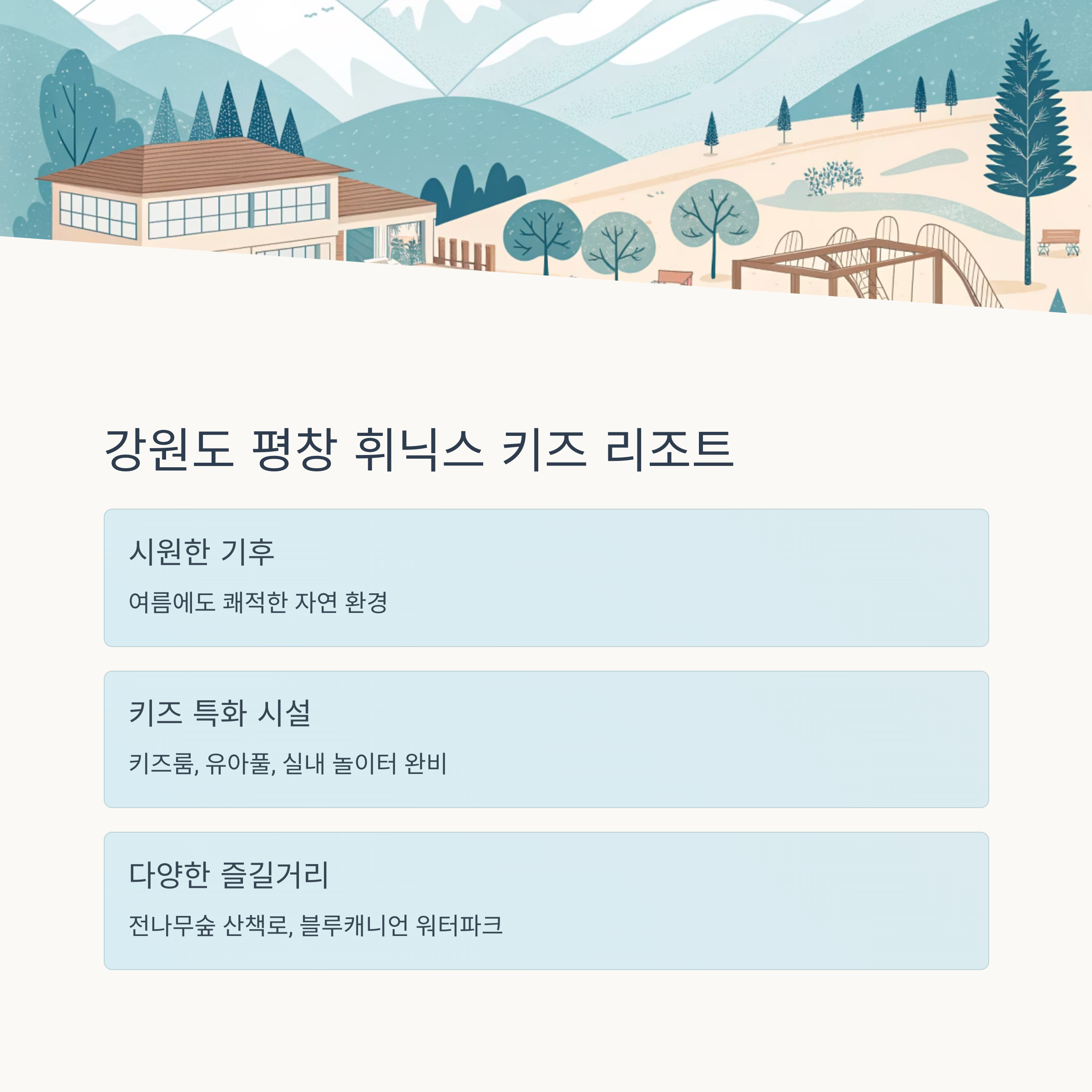 강원도 평창 휘닉스 키즈 리조트

시원한 기후

여름에도 쾌적한 자연 환경

키즈 특화 시설

키즈룸, 유아풀, 실내 놀이터 완비

다양한 즐길거리

전나무숲 산책로, 블루캐니언 워터파크